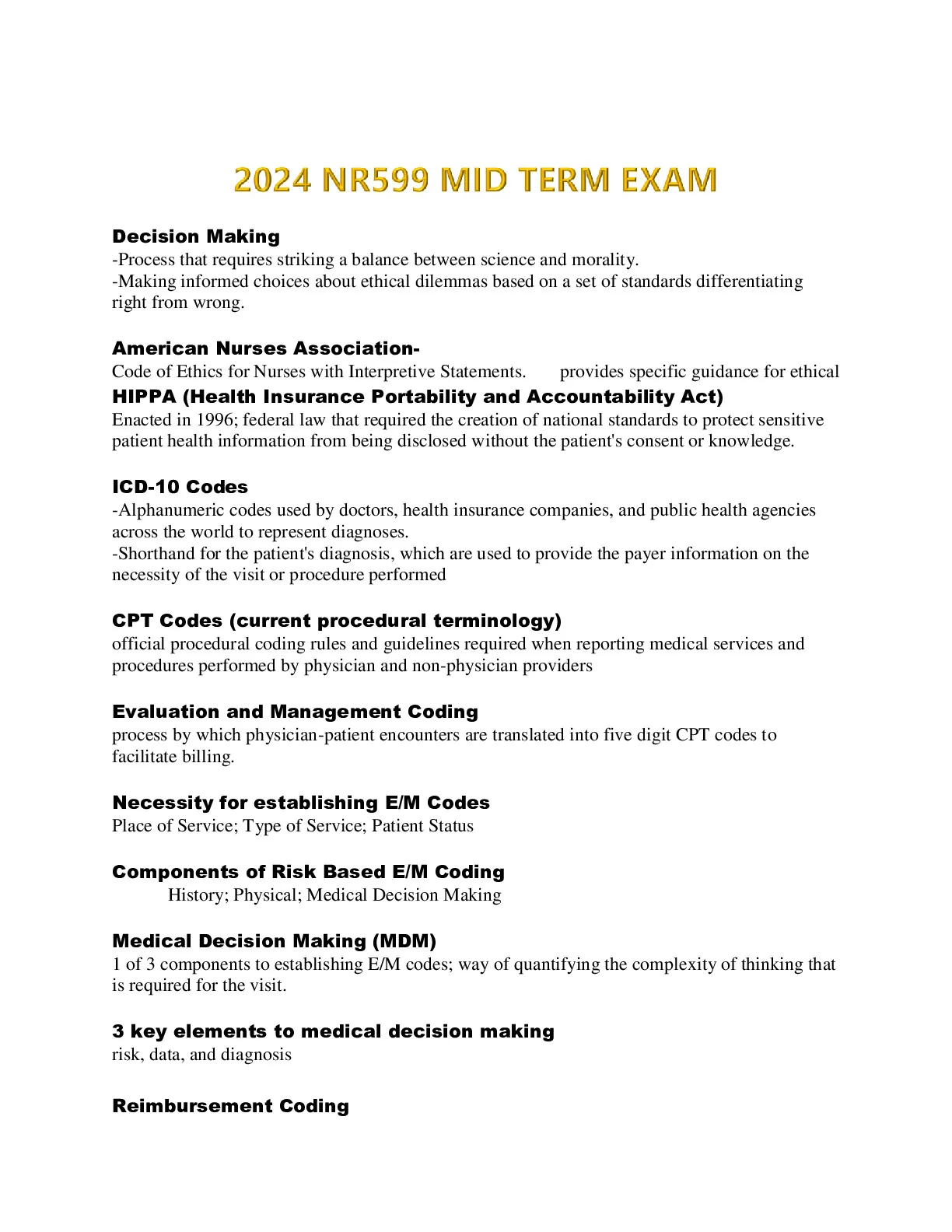 2024 NR599 MID TERM EXAM

Decision Making
-Process that requires striking a balance between science and morality.
-Making informed choices about ethical dilemmas based on a set of standards differentiating right from wrong.

American Nurses Association-
Code of Ethics for Nurses with Interpretive Statements. provides specific guidance for ethical

HIPPA (Health Insurance Portability and Accountability Act)
Enacted in 1996; federal law that required the creation of national standards to protect sensitive patient health information from being disclosed without the patient's consent or knowledge.

ICD-10 Codes
-Alphanumeric codes used by doctors, health insurance companies, and public health agencies across the world to represent diagnoses.
-Shorthand for the patient's diagnosis, which are used to provide the payer information on the necessity of the visit or procedure performed

CPT Codes (current procedural terminology)
official procedural coding rules and guidelines required when reporting medical services and procedures performed by physician and non-physician providers

Evaluation and Management Coding
process by which physician-patient encounters are translated into five digit CPT codes to facilitate billing.

Necessity for establishing E/M Codes
Place of Service; Type of Service; Patient Status

Components of Risk Based E/M Coding
History; Physical; Medical Decision Making

Medical Decision Making (MDM)
1 of 3 components to establishing E/M codes; way of quantifying the complexity of thinking that is required for the visit.

3 key elements to medical decision making
risk, data, and diagnosis

Reimbursement Coding